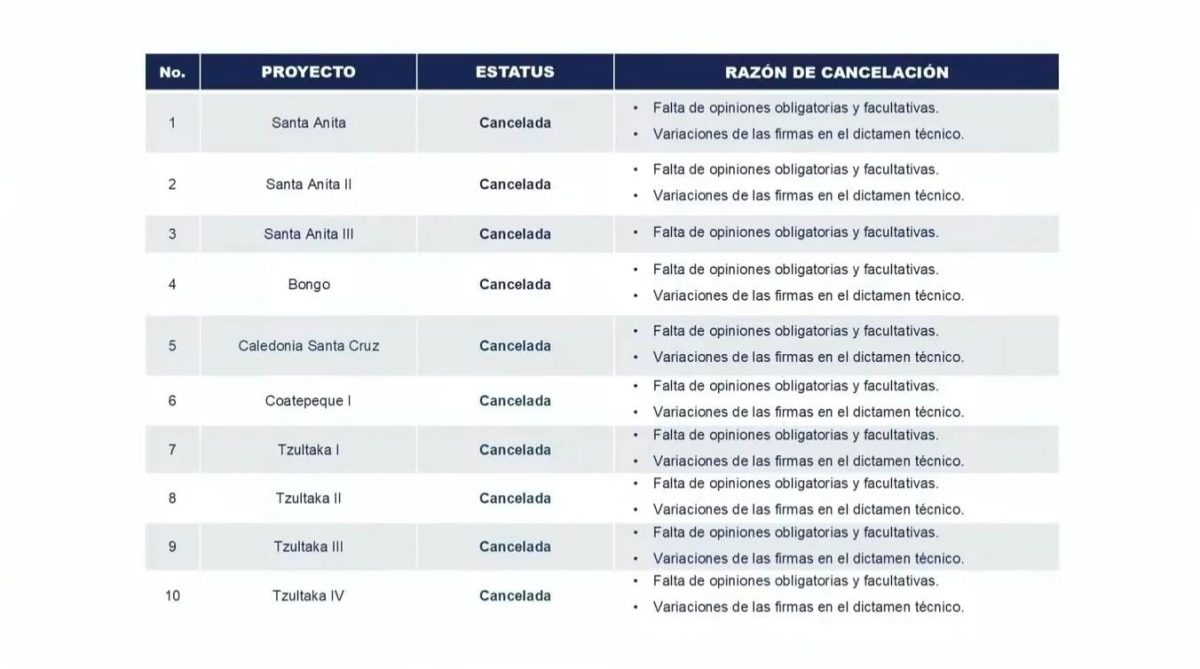 | No. | PROYECTO | ESTATUS | RAZÓN DE CANCELACIÓN |
|---|---|---|---|
| 1 | Santa Anita | Cancelada | • Falta de opiniones obligatorias y facultativas. • Variaciones de las firmas en el dictamen técnico. |
| 2 | Santa Anita II | Cancelada | • Falta de opiniones obligatorias y facultativas. • Variaciones de las firmas en el dictamen técnico. |
| 3 | Santa Anita III | Cancelada | • Falta de opiniones obligatorias y facultativas. |
| 4 | Bongo | Cancelada | • Falta de opiniones obligatorias y facultativas. • Variaciones de las firmas en el dictamen técnico. |
| 5 | Caledonia Santa Cruz | Cancelada | • Falta de opiniones obligatorias y facultativas. • Variaciones de las firmas en el dictamen técnico. |
| 6 | Coatepeque I | Cancelada | • Falta de opiniones obligatorias y facultativas. • Variaciones de las firmas en el dictamen técnico. |
| 7 | Tzultaka I | Cancelada | • Falta de opiniones obligatorias y facultativas. • Variaciones de las firmas en el dictamen técnico. |
| 8 | Tzultaka II | Cancelada | • Falta de opiniones obligatorias y facultativas. • Variaciones de las firmas en el dictamen técnico. |
| 9 | Tzultaka III | Cancelada | • Falta de opiniones obligatorias y facultativas. • Variaciones de las firmas en el dictamen técnico. |
| 10 | Tzultaka IV | Cancelada | • Falta de opiniones obligatorias y facultativas. • Variaciones de las firmas en el dictamen técnico. |